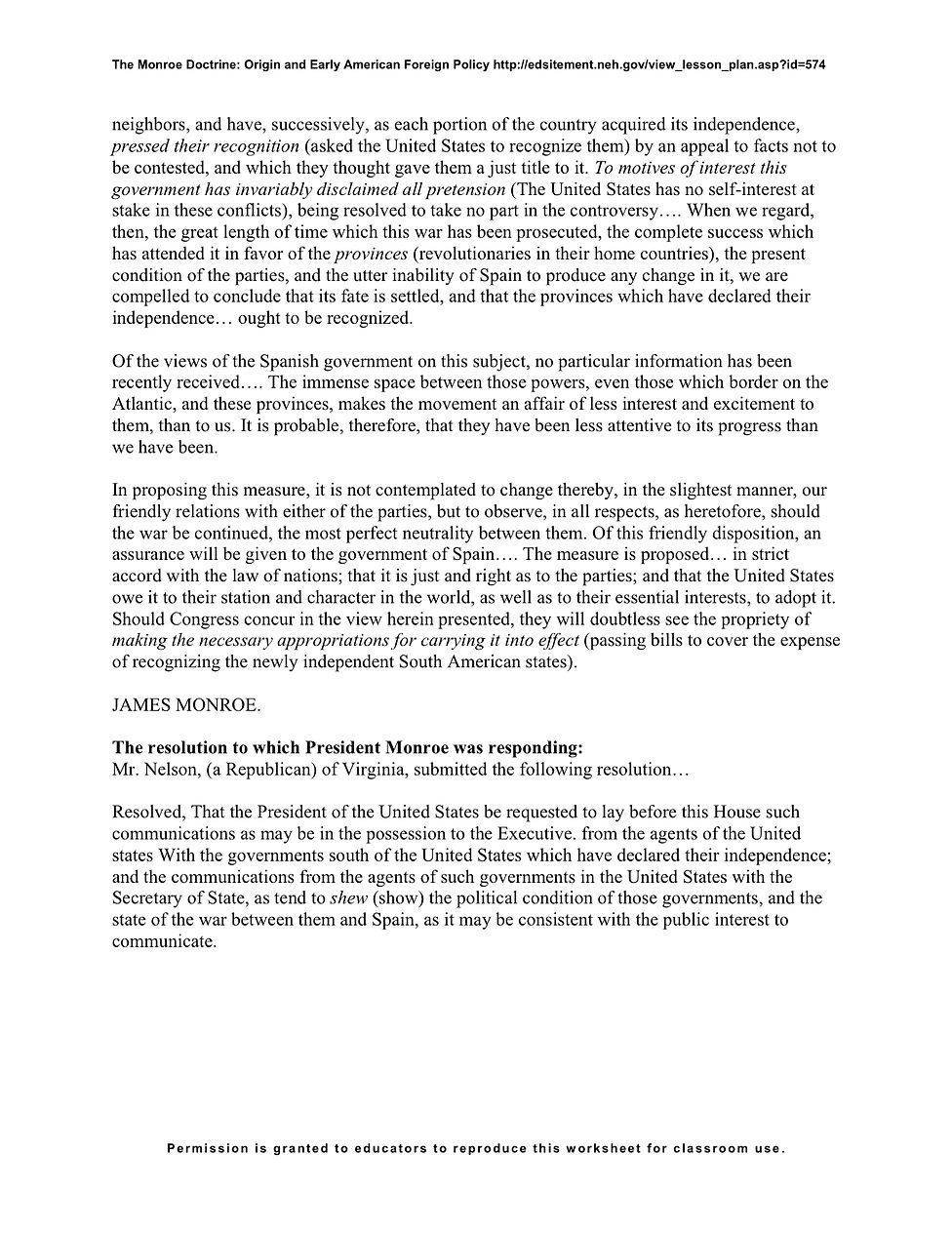 The Monroe Doctrine: Origin and Early American Foreign Policy http://edsitement.neh.gov/view_lesson_plan.asp?id=574

neighbors, and have, successively, as each portion of the country acquired its independence, pressed their recognition (asked the United States to recognize them) by an appeal to facts not to be contested, and which they thought gave them a just title to it. To motives of interest this government has invariably disclaimed all pretension (The United States has no self-interest at stake in these conflicts), being resolved to take no part in the controversy…. When we regard, then, the great length of time which this war has been prosecuted, the complete success which has attended it in favor of the provinces (revolutionaries in their home countries), the present condition of the parties, and the utter inability of Spain to produce any change in it, we are compelled to conclude that its fate is settled, and that the provinces which have declared their independence… ought to be recognized.

Of the views of the Spanish government on this subject, no particular information has been recently received…. The immense space between those powers, even those which border on the Atlantic, and these provinces, makes the movement an affair of less interest and excitement to them, than to us. It is probable, therefore, that they have been less attentive to its progress than we have been.

In proposing this measure, it is not contemplated to change thereby, in the slightest manner, our friendly relations with either of the parties, but to observe, in all respects, as heretofore, should the war be continued, the most perfect neutrality between them. Of this friendly disposition, an assurance will be given to the government of Spain…. The measure is proposed… in strict accord with the law of nations; that it is just and right as to the parties; and that the United States owe it to their station and character in the world, as well as to their essential interests, to adopt it. Should Congress concur in the view herein presented, they will doubtless see the propriety of making the necessary appropriations for carrying it into effect (passing bills to cover the expense of recognizing the newly independent South American states).

JAMES MONROE.

The resolution to which President Monroe was responding:
Mr. Nelson, (a Republican) of Virginia, submitted the following resolution…

Resolved, That the President of the United States be requested to lay before this House such communications as may be in the possession to the Executive. from the agents of the United states With the governments south of the United States which have declared their independence; and the communications from the agents of such governments in the United States with the Secretary of State, as tend to shew (show) the political condition of those governments, and the state of the war between them and Spain, as it may be consistent with the public interest to communicate.

Permission is granted to educators to reproduce this worksheet for classroom use.